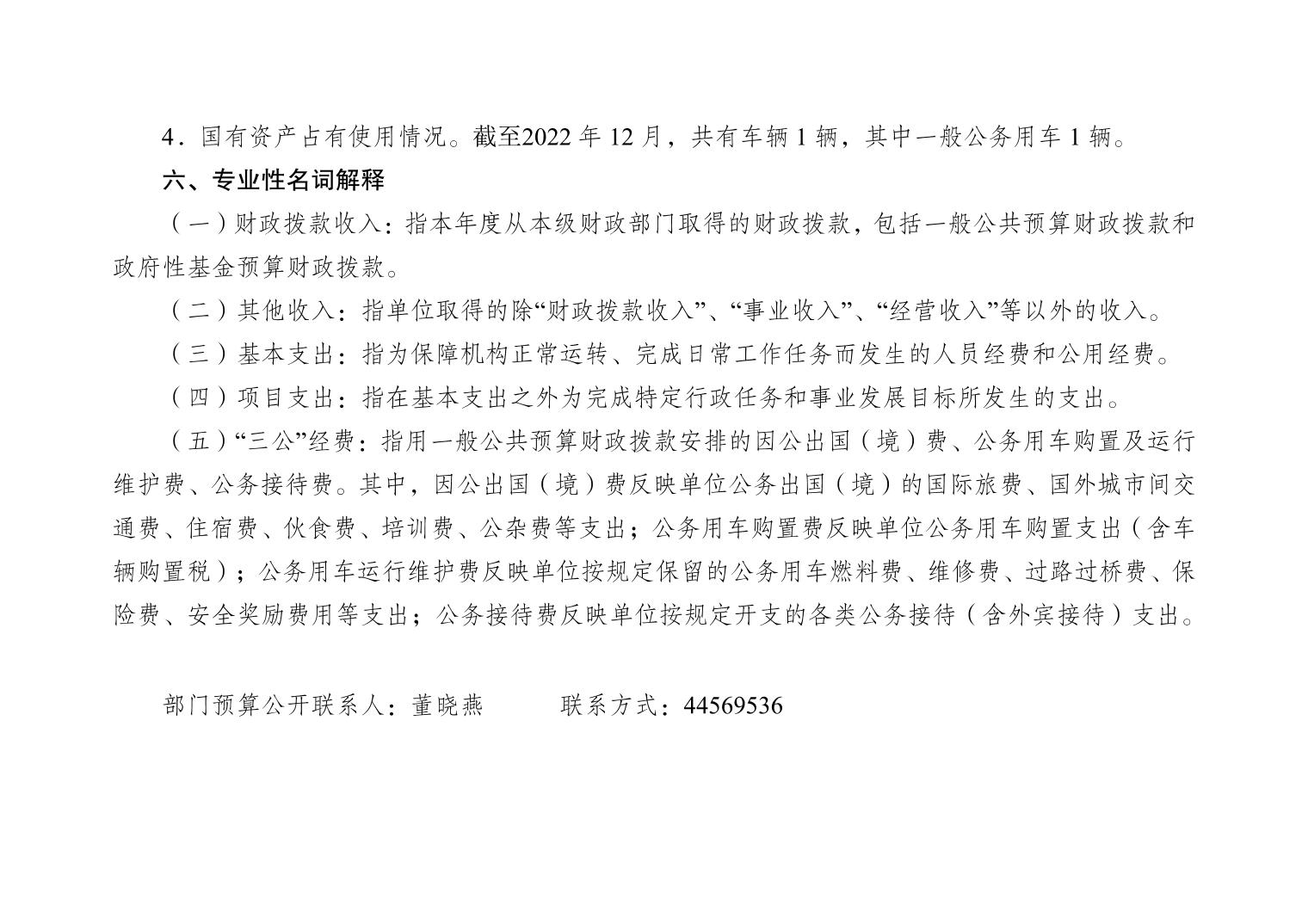 4．国有资产占有使用情况。截至2022 年 12 月，共有车辆 1 辆，其中一般公务用车 1 辆。

六、专业性名词解释

（一）财政拨款收入：指本年度从本级财政部门取得的财政拨款，包括一般公共预算财政拨款和政府性基金预算财政拨款。

（二）其他收入：指单位取得的除“财政拨款收入”、“事业收入”、“经营收入”等以外的收入。

（三）基本支出：指为保障机构正常运转、完成日常工作任务而发生的人员经费和公用经费。

（四）项目支出：指在基本支出之外为完成特定行政任务和事业发展目标所发生的支出。

（五）“三公”经费：指用一般公共预算财政拨款安排的因公出国（境）费、公务用车购置及运行维护费、公务接待费。其中，因公出国（境）费反映单位公务出国（境）的国际旅费、国外城市间交通费、住宿费、伙食费、培训费、公杂费等支出；公务用车购置费反映单位公务用车购置支出（含车辆购置税）；公务用车运行维护费反映单位按规定保留的公务用车燃料费、维修费、过路过桥费、保险费、安全奖励费用等支出；公务接待费反映单位按规定开支的各类公务接待（含外宾接待）支出。

部门预算公开联系人：董晓燕　　　联系方式：44569536